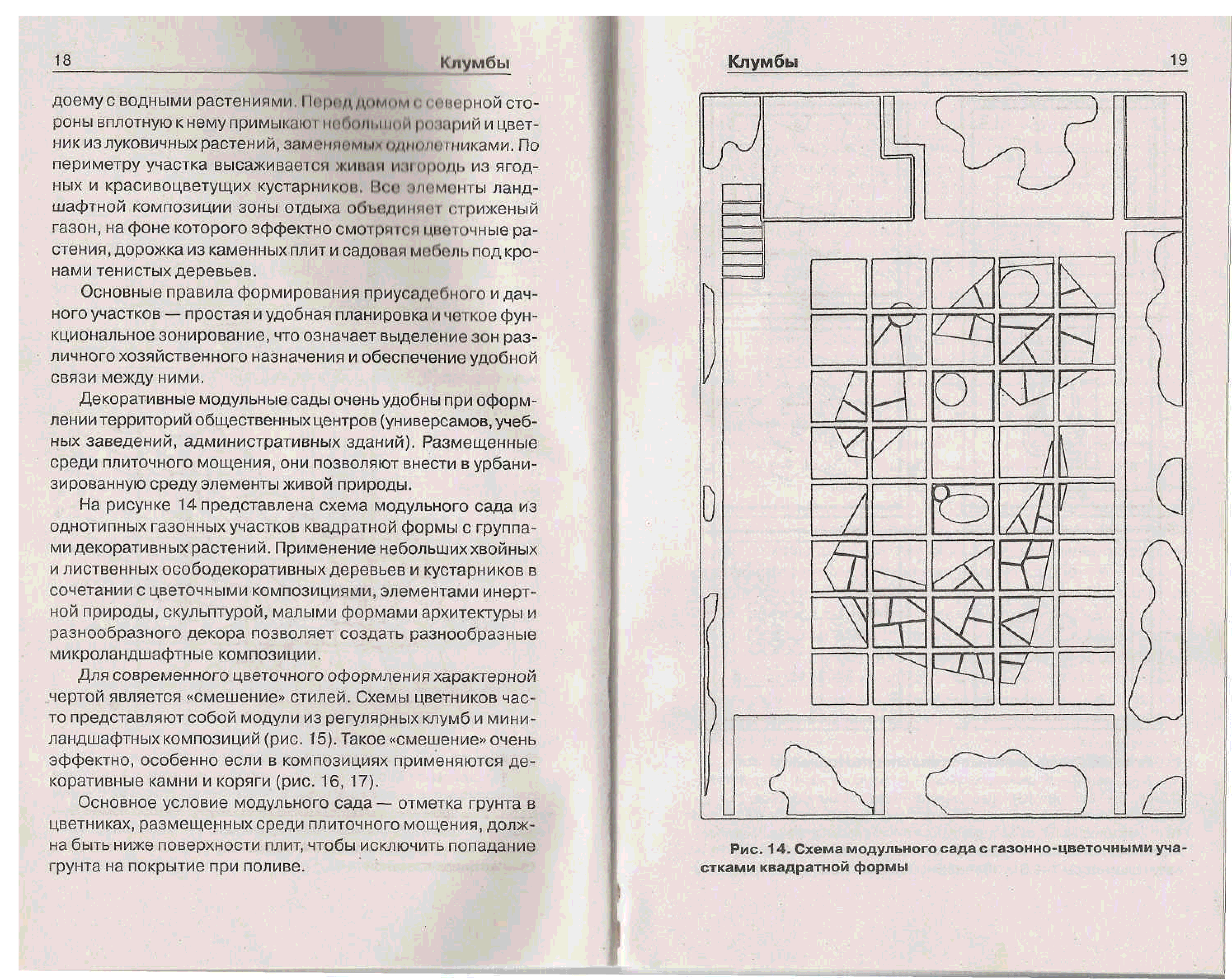 18 Клумбы

доему с водными растениями. Перед домом с северной стороны вплотную к нему примыкают небольшой розарий и цветник из луковичных растений, заменяемых однолетниками. По периметру участка высаживается живая изгородь из ягодных и красивоцветущих кустарников. Все элементы ландшафтной композиции зоны отдыха объединяет стриженый газон, на фоне которого эффектно смотрятся цветочные растения, дорожка из каменных плит и садовая мебель под кронами тенистых деревьев.

Основные правила формирования приусадебного и дачного участков — простая и удобная планировка и четкое функциональное зонирование, что означает выделение зон различного хозяйственного назначения и обеспечение удобной связи между ними.

Декоративные модульные сады очень удобны при оформлении территорий общественных центров (универсамов, учебных заведений, административных зданий). Размещенные среди плиточного мощения, они позволяют внести в урбанизированную среду элементы живой природы.

На рисунке 14 представлена схема модульного сада из однотипных газонных участков квадратной формы с группами декоративных растений. Применение небольших хвойных и лиственных осободекоративных деревьев и кустарников в сочетании с цветочными композициями, элементами инертной природы, скульптурой, малыми формами архитектуры и разнообразного декора позволяет создать разнообразные микроландшафтные композиции.

Для современного цветочного оформления характерной чертой является «смешение» стилей. Схемы цветников часто представляют собой модули из регулярных клумб и миниландшафтных композиций (рис. 15). Такое «смешение» очень эффектно, особенно если в композициях применяются декоративные камни и коряги (рис. 16, 17).

Основное условие модульного сада — отметка грунта в цветниках, размещенных среди плиточного мощения, должна быть ниже поверхности плит, чтобы исключить попадание грунта на покрытие при поливе.

Клумбы 19

Рис. 14. Схема модульного сада с газонно-цветочными участками квадратной формы